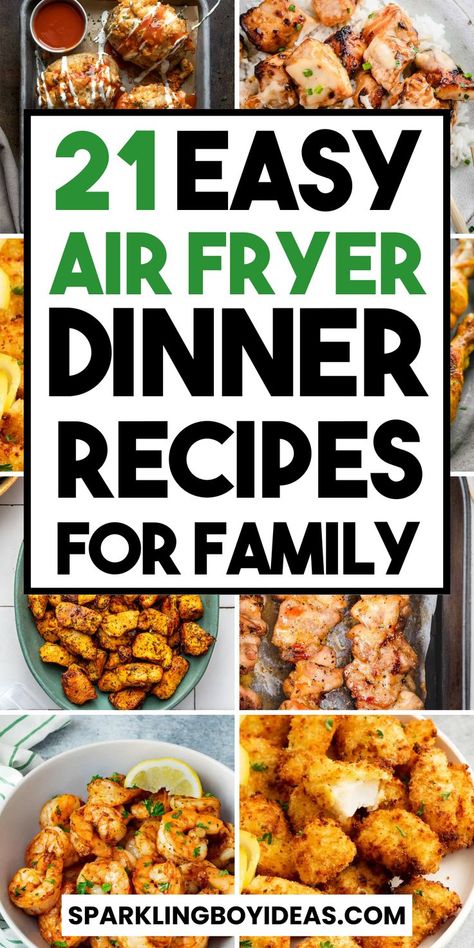 21 EASY
AIR FRYER
DINNER
RECIPES
FOR FAMILY

SPARKLINGBOYIDEAS.COM